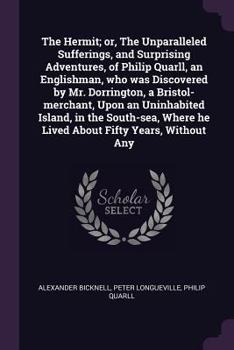 The Hermit; or, The Unparalleled Sufferings, and Surprising Adventures, of Philip Quarll, an Englishman, who was Discovered by Mr. Dorrington, a Bristol-merchant, Upon an Uninhabited Island, in the South-sea, Where he Lived About Fifty Years, Without Any

Scholar SELECT

ALEXANDER BICKNELL, PETER LONGUEVILLE, PHILIP QUARLL